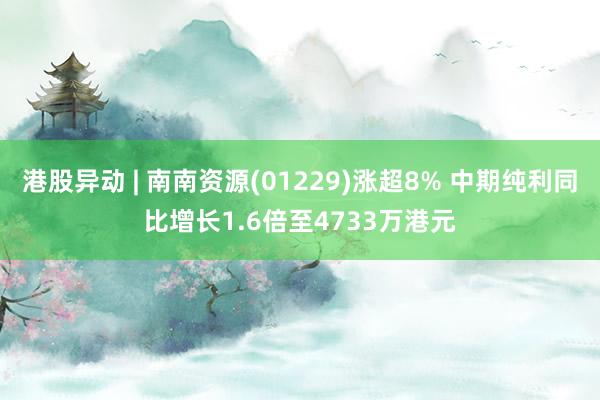 港股异动 | 南南资源(01229)涨超8% 中期纯利同比增长1.6倍至4733万港元